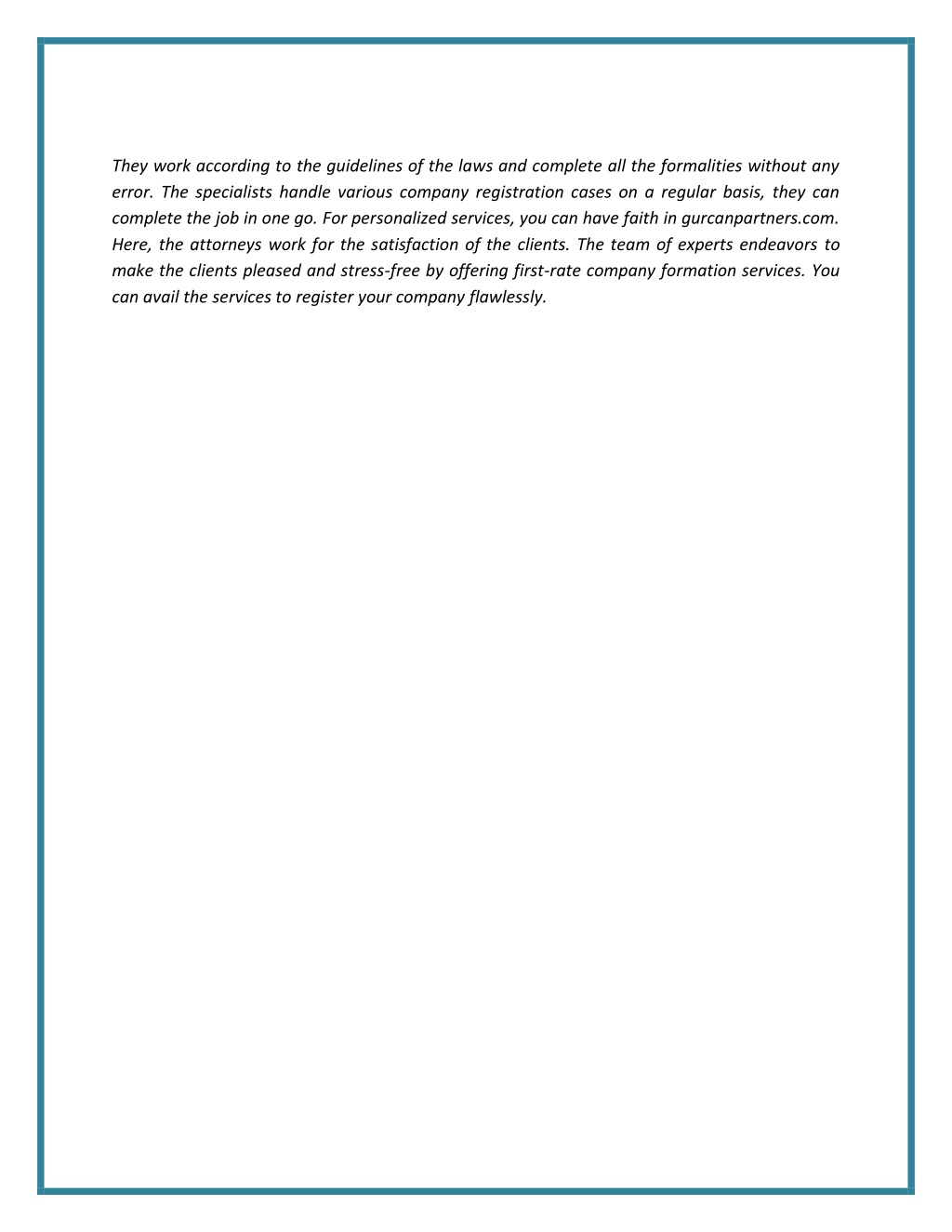 They work according to the guidelines of the laws and complete all the formalities without any error. The specialists handle various company registration cases on a regular basis, they can complete the job in one go. For personalized services, you can have faith in gurcanpartners.com. Here, the attorneys work for the satisfaction of the clients. The team of experts endeavors to make the clients pleased and stress-free by offering first-rate company formation services. You can avail the services to register your company flawlessly.